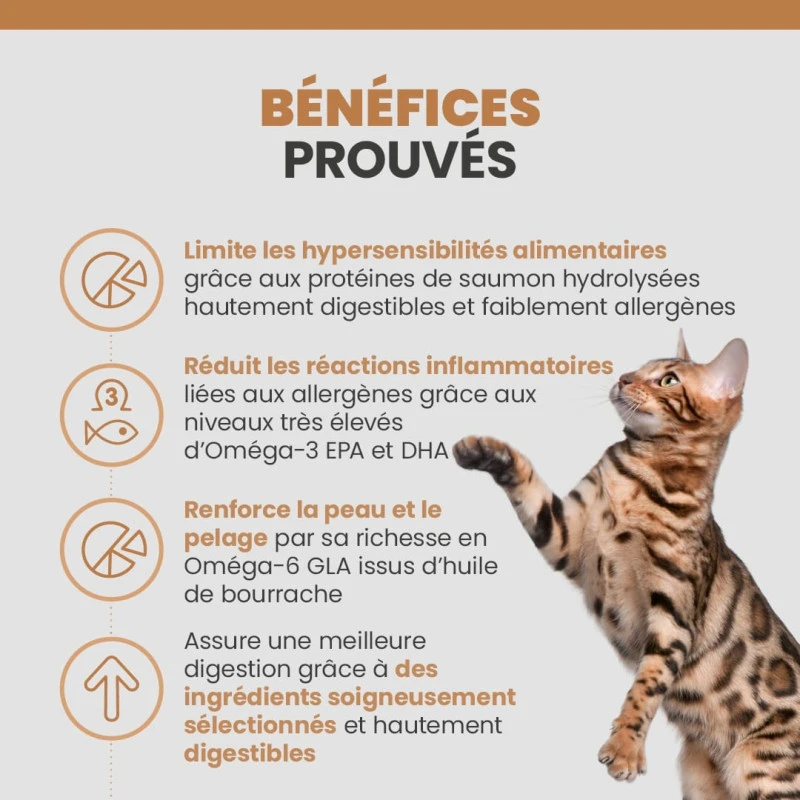 BÉNÉFICES
PROUVÉS

Limite les hypersensibilités alimentaires grâce aux protéines de saumon hydrolysées hautement digestibles et faiblement allergènes

3

Réduit les réactions inflammatoires liées aux allergènes grâce aux niveaux très élevés d'Oméga-3 EPA et DHA

Renforce la peau et le pelage par sa richesse en Oméga-6 GLA issus d'huile de bourrache

Assure une meilleure digestion grâce à des ingrédients soigneusement sélectionnés et hautement digestibles